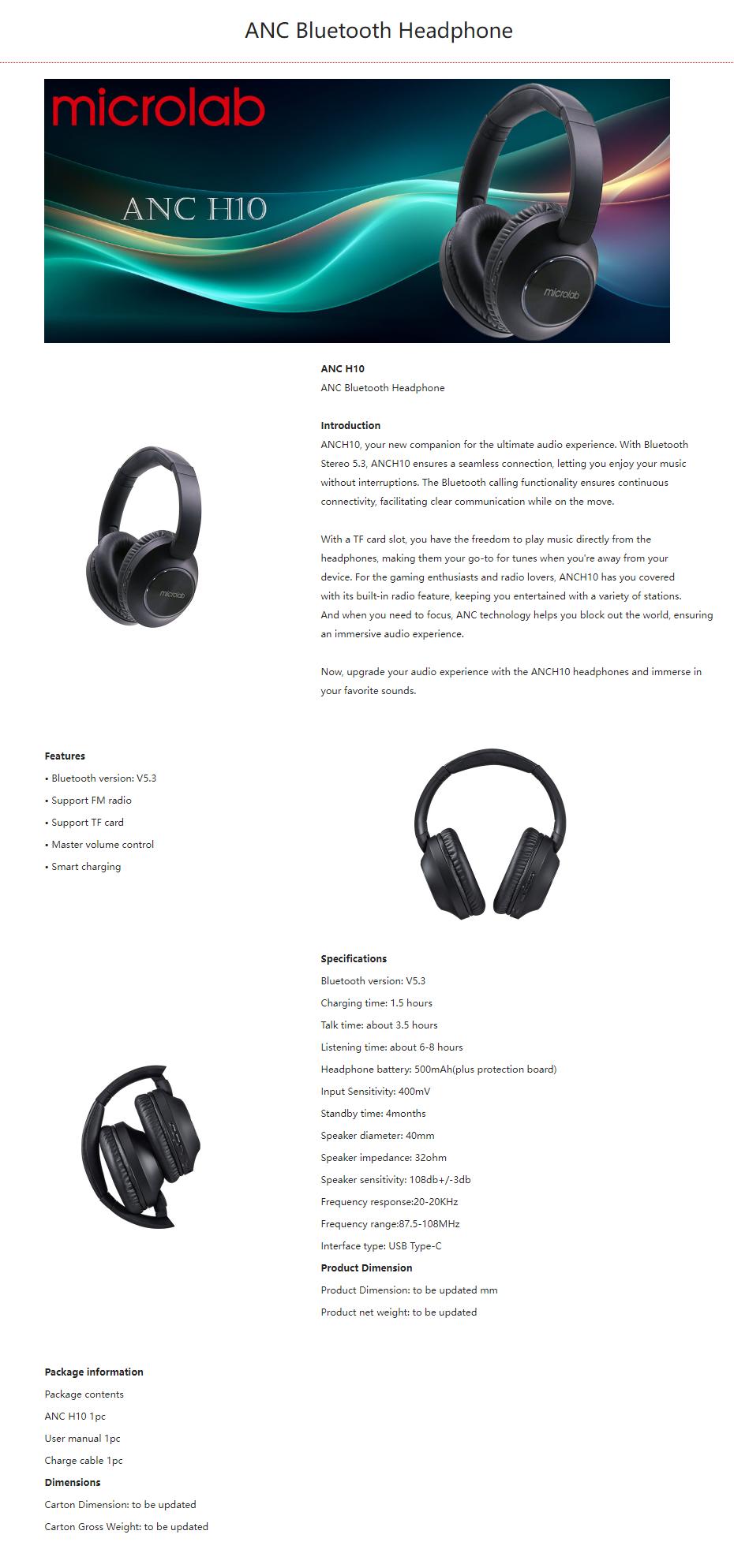 ANC Bluetooth Headphone

microlab

ANC H10

microlab

ANC H10
ANC Bluetooth Headphone

Introduction
ANCH10, your new companion for the ultimate audio experience. With Bluetooth Stereo 5.3, ANCH10 ensures a seamless connection, letting you enjoy your music without interruptions. The Bluetooth calling functionality ensures continuous connectivity, facilitating clear communication while on the move.

With a TF card slot, you have the freedom to play music directly from the headphones, making them your go-to for tunes when you're away from your device. For the gaming enthusiasts and radio lovers, ANCH10 has you covered with its built-in radio feature, keeping you entertained with a variety of stations. And when you need to focus, ANC technology helps you block out the world, ensuring an immersive audio experience.

Now, upgrade your audio experience with the ANCH10 headphones and immerse in your favorite sounds.

microlab

Features
• Bluetooth version: V5.3
• Support FM radio
• Support TF card
• Master volume control
• Smart charging

Specifications
Bluetooth version: V5.3
Charging time: 1.5 hours
Talk time: about 3.5 hours
Listening time: about 6-8 hours
Headphone battery: 500mAh(plus protection board)
Input Sensitivity: 400mV
Standby time: 4months
Speaker diameter: 40mm
Speaker impedance: 32ohm
Speaker sensitivity: 108db+/-3db
Frequency response:20-20KHz
Frequency range:87.5-108MHz
Interface type: USB Type-C
Product Dimension
Product Dimension: to be updated mm
Product net weight: to be updated

Package information
Package contents
ANC H10 1pc
User manual 1pc
Charge cable 1pc
Dimensions
Carton Dimension: to be updated
Carton Gross Weight: to be updated